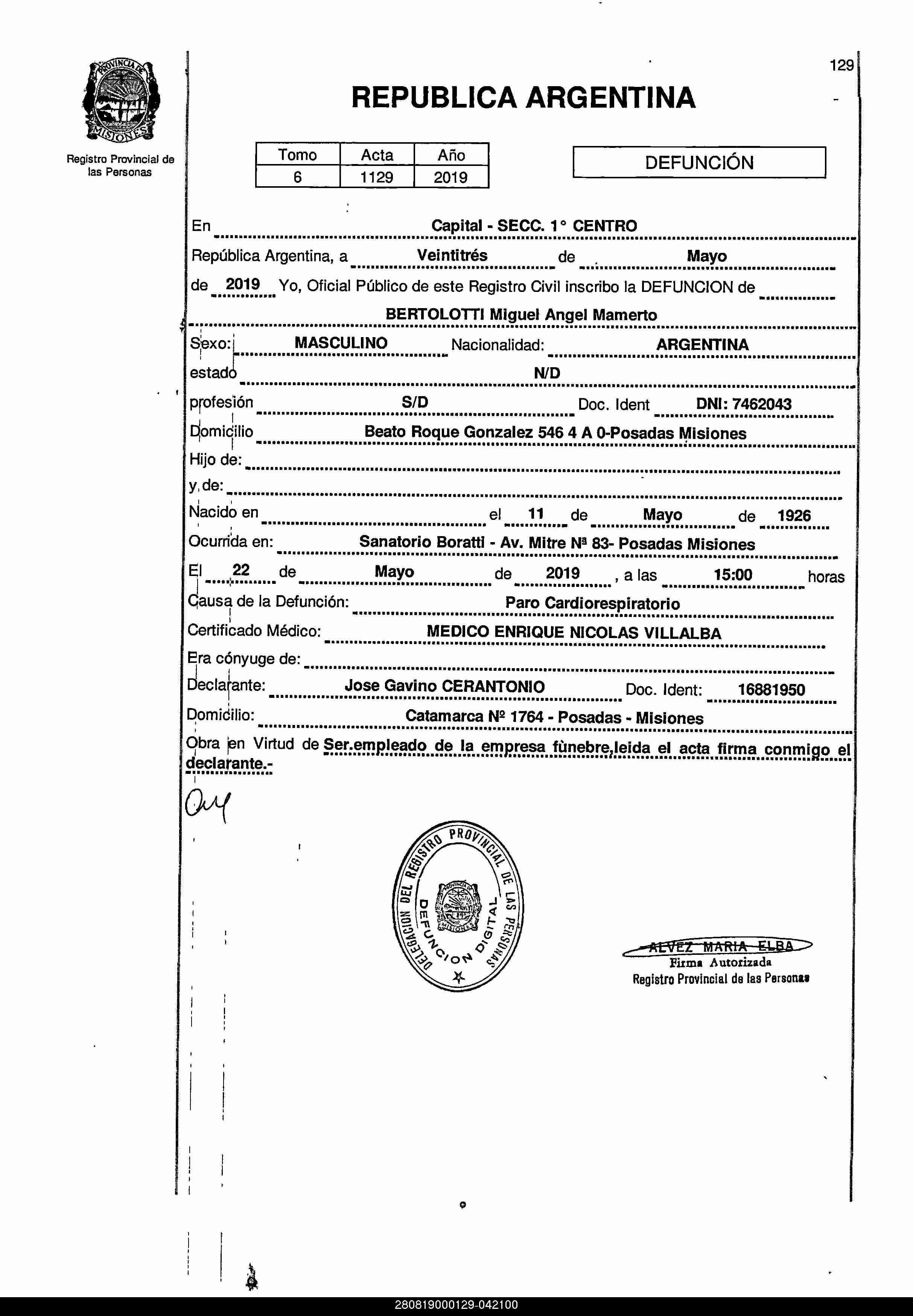 PROVINCIA DE MISIONES

Registro Provincial de las Personas

129

REPUBLICA ARGENTINA

| Tomo | Acta | Año |
|---|---|---|
| 6 | 1129 | 2019 |

DEFUNCIÓN

En Capital - SECC. 1° CENTRO

República Argentina, a Veintitrés de Mayo

de 2019 Yo, Oficial Público de este Registro Civil inscribo la DEFUNCION de

BERTOLOTTI Miguel Angel Mamerto

Sexo: MASCULINO Nacionalidad: ARGENTINA

estado N/D

profesión S/D Doc. Ident DNI: 7462043

Domicilio Beato Roque Gonzalez 546 4 A 0-Posadas Misiones

Hijo de:

y de:

Nacido en el 11 de Mayo de 1926

Ocurrida en: Sanatorio Boratti - Av. Mitre Nª 83- Posadas Misiones

El 22 de Mayo de 2019 , a las 15:00 horas

Causa de la Defunción: Paro Cardiorespiratorio

Certificado Médico: MEDICO ENRIQUE NICOLAS VILLALBA

Era cónyuge de:

Declarante: Jose Gavino CERANTONIO Doc. Ident: 16881950

Domicilio: Catamarca Nº 1764 - Posadas - Misiones

Obra en Virtud de Ser.empleado de la empresa fùnebre,leida el acta firma conmigo el declarante.-

DELEGACION DEL REGISTRO PROVINCIAL DE LAS PERSONAS
DEFUNCION DIGITAL
PROVINCIA DE MISIONES

ALVEZ MARIA ELBA
Firma Autorizada
Registro Provincial de las Personas

280819000129-042100